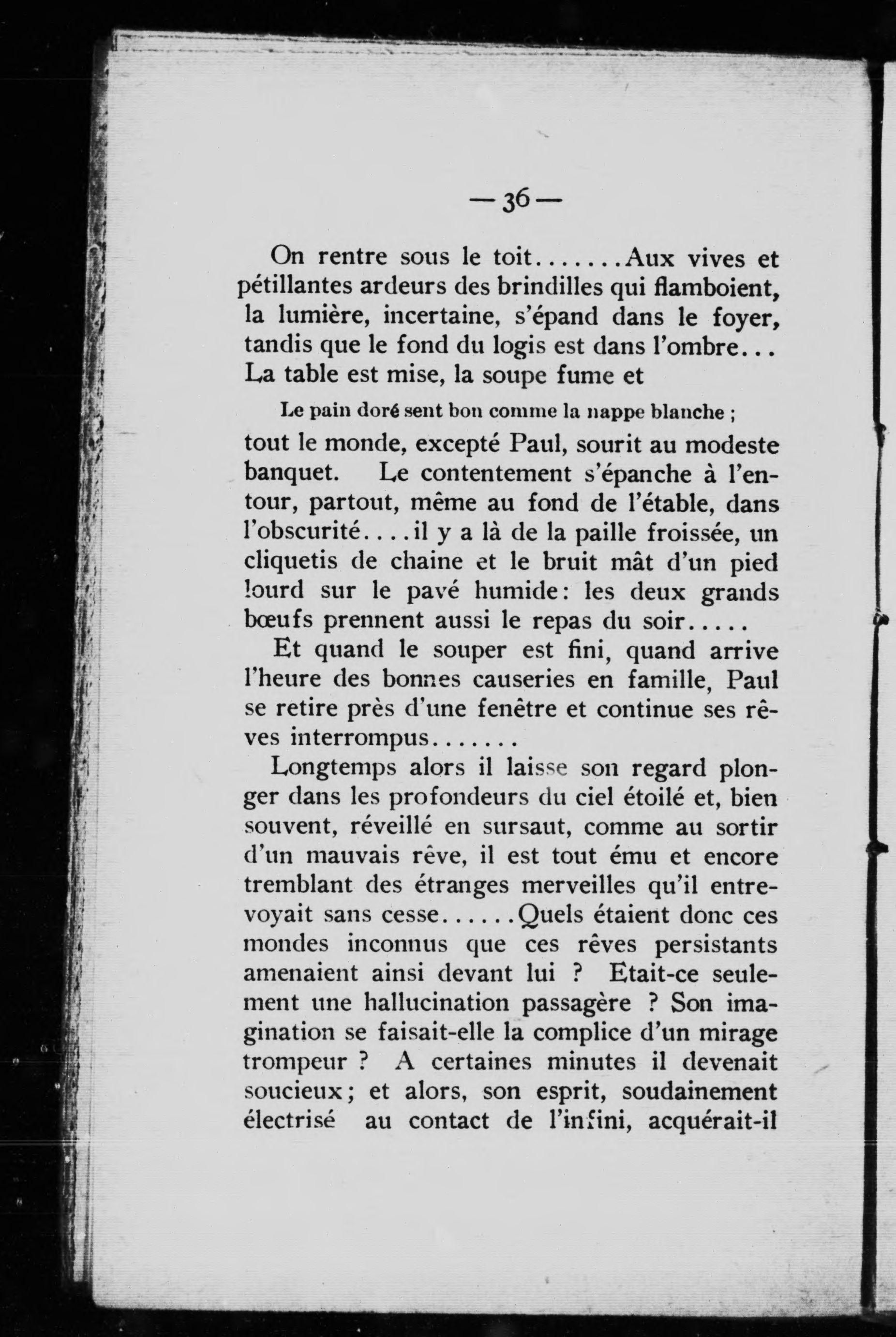 — 36 —

On rentre sous le toit.......Aux vives et pétillantes ardeurs des brindilles qui flamboient, la lumière, incertaine, s'épand dans le foyer, tandis que le fond du logis est dans l'ombre... La table est mise, la soupe fume et

Le pain doré sent bon comme la nappe blanche ;

tout le monde, excepté Paul, sourit au modeste banquet. Le contentement s'épanche à l'entour, partout, même au fond de l'étable, dans l'obscurité....il y a là de la paille froissée, un cliquetis de chaine et le bruit mât d'un pied lourd sur le pavé humide: les deux grands bœufs prennent aussi le repas du soir.....

Et quand le souper est fini, quand arrive l'heure des bonnes causeries en famille, Paul se retire près d'une fenêtre et continue ses rêves interrompus.......

Longtemps alors il laisse son regard plonger dans les profondeurs du ciel étoilé et, bien souvent, réveillé en sursaut, comme au sortir d'un mauvais rêve, il est tout ému et encore tremblant des étranges merveilles qu'il entrevoyait sans cesse......Quels étaient donc ces mondes inconnus que ces rêves persistants amenaient ainsi devant lui ? Etait-ce seulement une hallucination passagère ? Son imagination se faisait-elle la complice d'un mirage trompeur ? A certaines minutes il devenait soucieux; et alors, son esprit, soudainement électrisé au contact de l'infini, acquérait-il